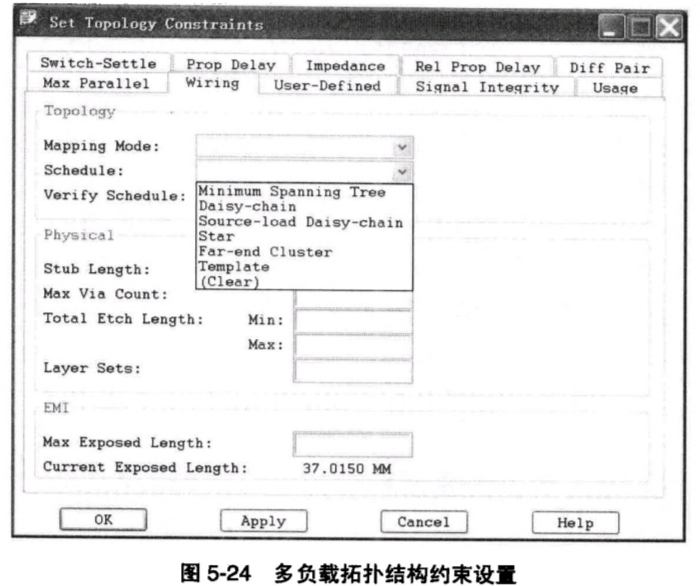 Set Topology Constraints

Switch-Settle
Prop Delay
Impedance
Rel Prop Delay
Diff Pair
Max Parallel
Wiring
User-Defined
Signal Integrity
Usage

Topology

Mapping Mode:
Schedule:
Verify Schedule:

Minimum Spanning Tree
Daisy-chain
Source-load Daisy-chain
Star
Far-end Cluster
Template
(Clear)

Physical

Stub Length:
Max Via Count:
Total Etch Length: Min:
Max:
Layer Sets:

EMI

Max Exposed Length:
Current Exposed Length: 37.0150 MM

OK Apply Cancel Help

图5-24 多负载拓扑结构约束设置